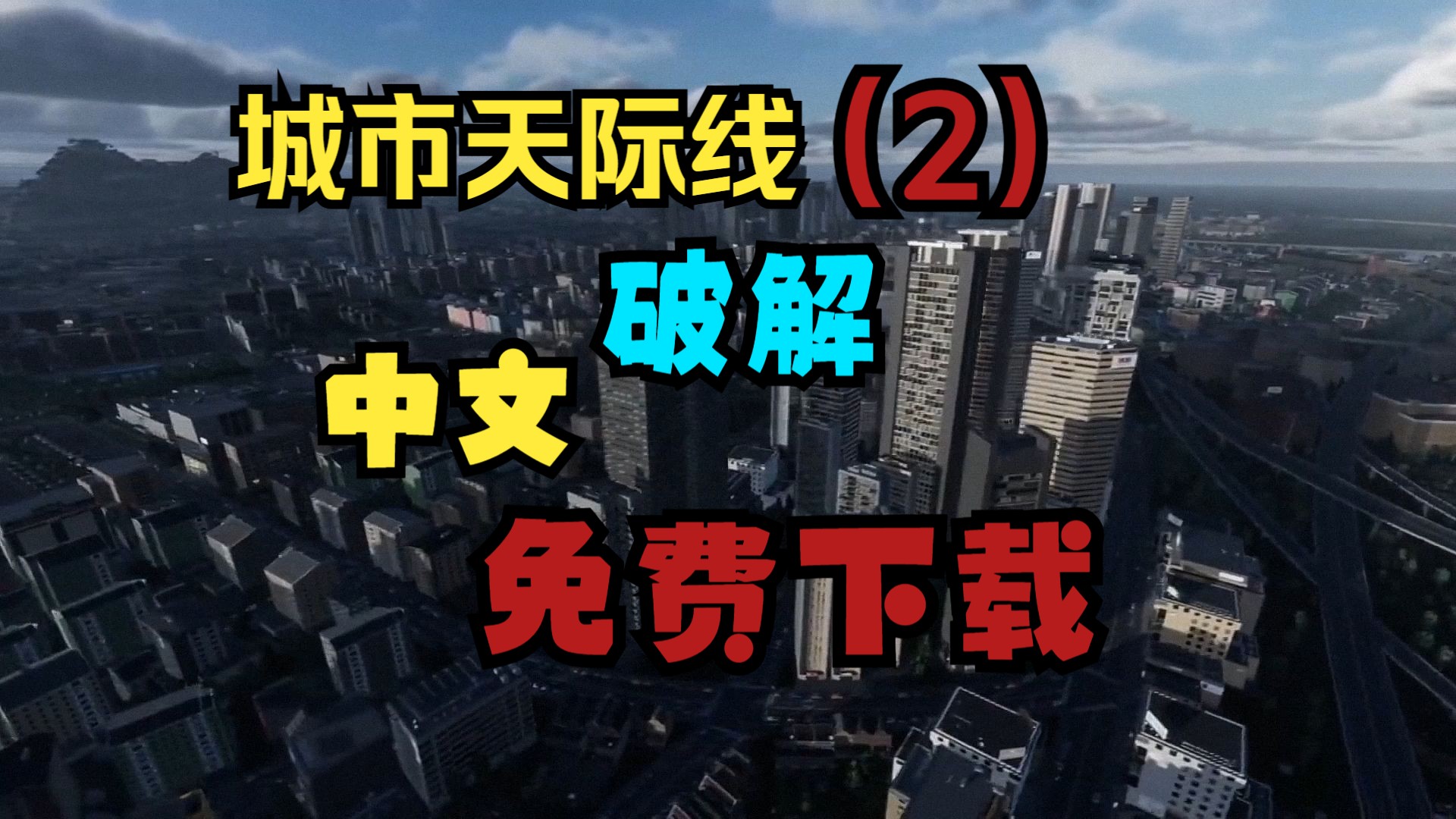 城市天际线（2）

破解

中文

免费下载